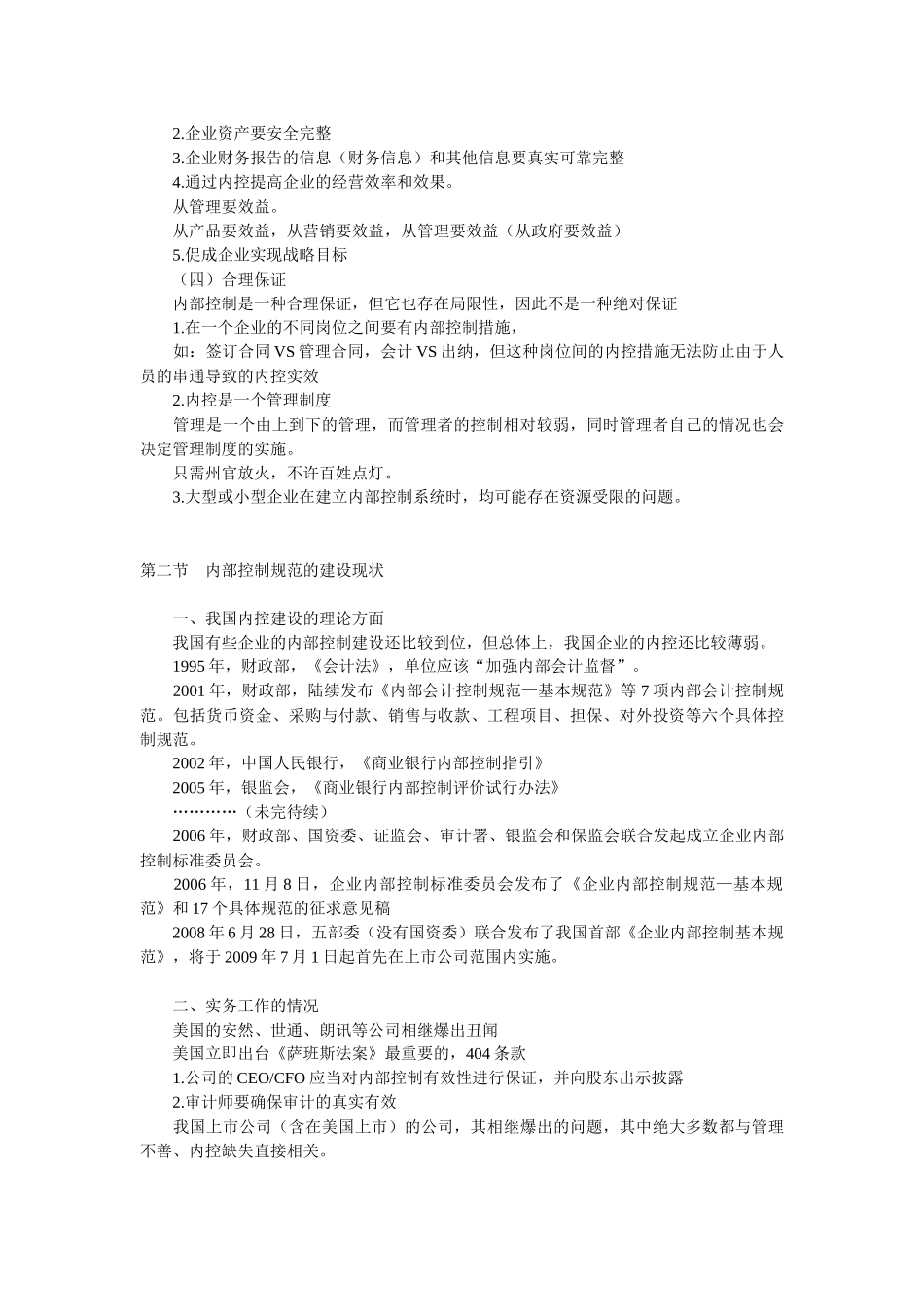 2.企业资产要安全完整
3.企业财务报告的信息（财务信息）和其他信息要真实可靠完整
4.通过内控提高企业的经营效率和效果。
从管理要效益。
从产品要效益，从营销要效益，从管理要效益（从政府要效益）
5.促成企业实现战略目标
（四）合理保证
内部控制是一种合理保证，但它也存在局限性，因此不是一种绝对保证
1.在一个企业的不同岗位之间要有内部控制措施，
如：签订合同 VS 管理合同，会计 VS 出纳，但这种岗位间的内控措施无法防止由于人员的串通导致的内控实效
2.内控是一个管理制度
管理是一个由上到下的管理，而管理者的控制相对较弱，同时管理者自己的情况也会决定管理制度的实施。
只需州官放火，不许百姓点灯。
3.大型或小型企业在建立内部控制系统时，均可能存在资源受限的问题。

第二节　内部控制规范的建设现状

一、我国内控建设的理论方面
我国有些企业的内部控制建设还比较到位，但总体上，我国企业的内控还比较薄弱。
1995 年，财政部，《会计法》，单位应该“加强内部会计监督”。
2001 年，财政部，陆续发布《内部会计控制规范—基本规范》等 7 项内部会计控制规范。包括货币资金、采购与付款、销售与收款、工程项目、担保、对外投资等六个具体控制规范。
2002 年，中国人民银行，《商业银行内部控制指引》
2005 年，银监会，《商业银行内部控制评价试行办法》
…………（未完待续）
2006 年，财政部、国资委、证监会、审计署、银监会和保监会联合发起成立企业内部控制标准委员会。
2006 年，11 月 8 日，企业内部控制标准委员会发布了《企业内部控制规范—基本规范》和 17 个具体规范的征求意见稿
2008 年 6 月 28 日，五部委（没有国资委）联合发布了我国首部《企业内部控制基本规范》，将于 2009 年 7 月 1 日起首先在上市公司范围内实施。

二、实务工作的情况
美国的安然、世通、朗讯等公司相继爆出丑闻
美国立即出台《萨班斯法案》最重要的，404 条款
1.公司的 CEO/CFO 应当对内部控制有效性进行保证，并向股东出示披露
2.审计师要确保审计的真实有效
我国上市公司（含在美国上市）的公司，其相继爆出的问题，其中绝大多数都与管理不善、内控缺失直接相关。